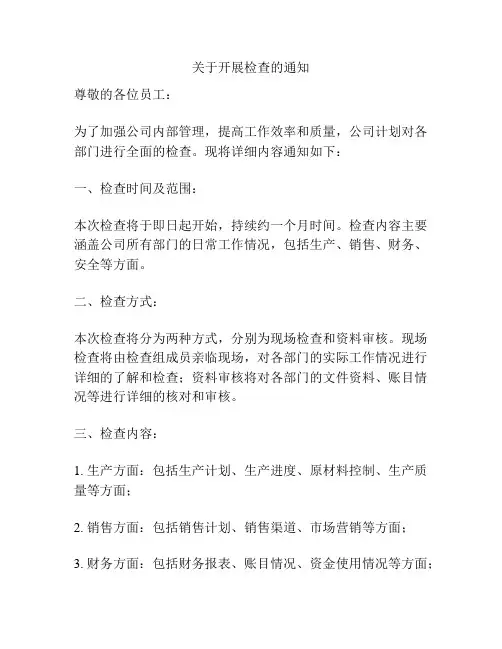 关于开展检查的通知

尊敬的各位员工：

为了加强公司内部管理，提高工作效率和质量，公司计划对各部门进行全面的检查。现将详细内容通知如下：

一、检查时间及范围：

本次检查将于即日起开始，持续约一个月时间。检查内容主要涵盖公司所有部门的日常工作情况，包括生产、销售、财务、安全等方面。

二、检查方式：

本次检查将分为两种方式，分别为现场检查和资料审核。现场检查将由检查组成员亲临现场，对各部门的实际工作情况进行详细的了解和检查；资料审核将对各部门的文件资料、账目情况等进行详细的核对和审核。

三、检查内容：

1. 生产方面：包括生产计划、生产进度、原材料控制、生产质量等方面；

2. 销售方面：包括销售计划、销售渠道、市场营销等方面；

3. 财务方面：包括财务报表、账目情况、资金使用情况等方面；